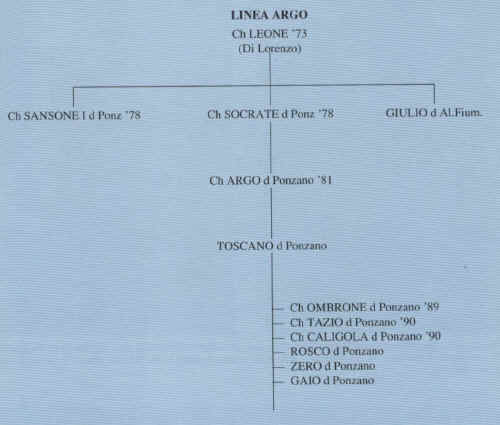 LINEA ARGO
Ch LEONE '73
(Di Lorenzo)

Ch SANSONE I d Ponz '78

Ch SOCRATE d Ponz '78

GIULIO d Al.Fium.

Ch ARGO d Ponzano '81

TOSCANO d Ponzano

Ch OMBRONE d Ponzano '89
Ch TAZIO d Ponzano '90
Ch CALIGOLA d Ponzano '90
ROSCO d Ponzano
ZERO d Ponzano
GAIO d Ponzano